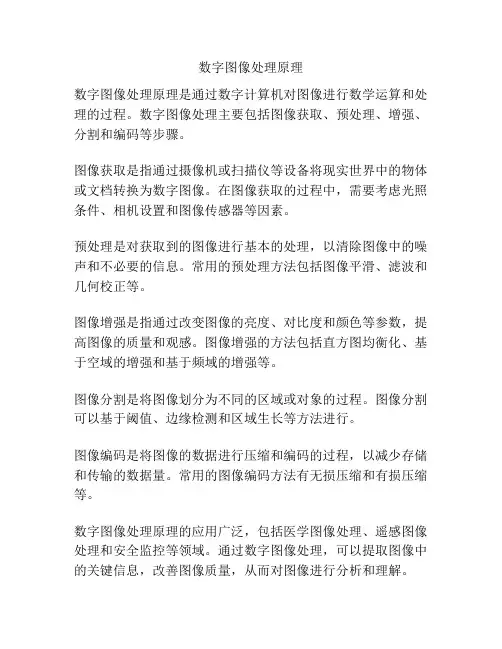 数字图像处理原理

数字图像处理原理是通过数字计算机对图像进行数学运算和处理的过程。数字图像处理主要包括图像获取、预处理、增强、分割和编码等步骤。

图像获取是指通过摄像机或扫描仪等设备将现实世界中的物体或文档转换为数字图像。在图像获取的过程中，需要考虑光照条件、相机设置和图像传感器等因素。

预处理是对获取到的图像进行基本的处理，以清除图像中的噪声和不必要的信息。常用的预处理方法包括图像平滑、滤波和几何校正等。

图像增强是指通过改变图像的亮度、对比度和颜色等参数，提高图像的质量和观感。图像增强的方法包括直方图均衡化、基于空域的增强和基于频域的增强等。

图像分割是将图像划分为不同的区域或对象的过程。图像分割可以基于阈值、边缘检测和区域生长等方法进行。

图像编码是将图像的数据进行压缩和编码的过程，以减少存储和传输的数据量。常用的图像编码方法有无损压缩和有损压缩等。

数字图像处理原理的应用广泛，包括医学图像处理、遥感图像处理和安全监控等领域。通过数字图像处理，可以提取图像中的关键信息，改善图像质量，从而对图像进行分析和理解。